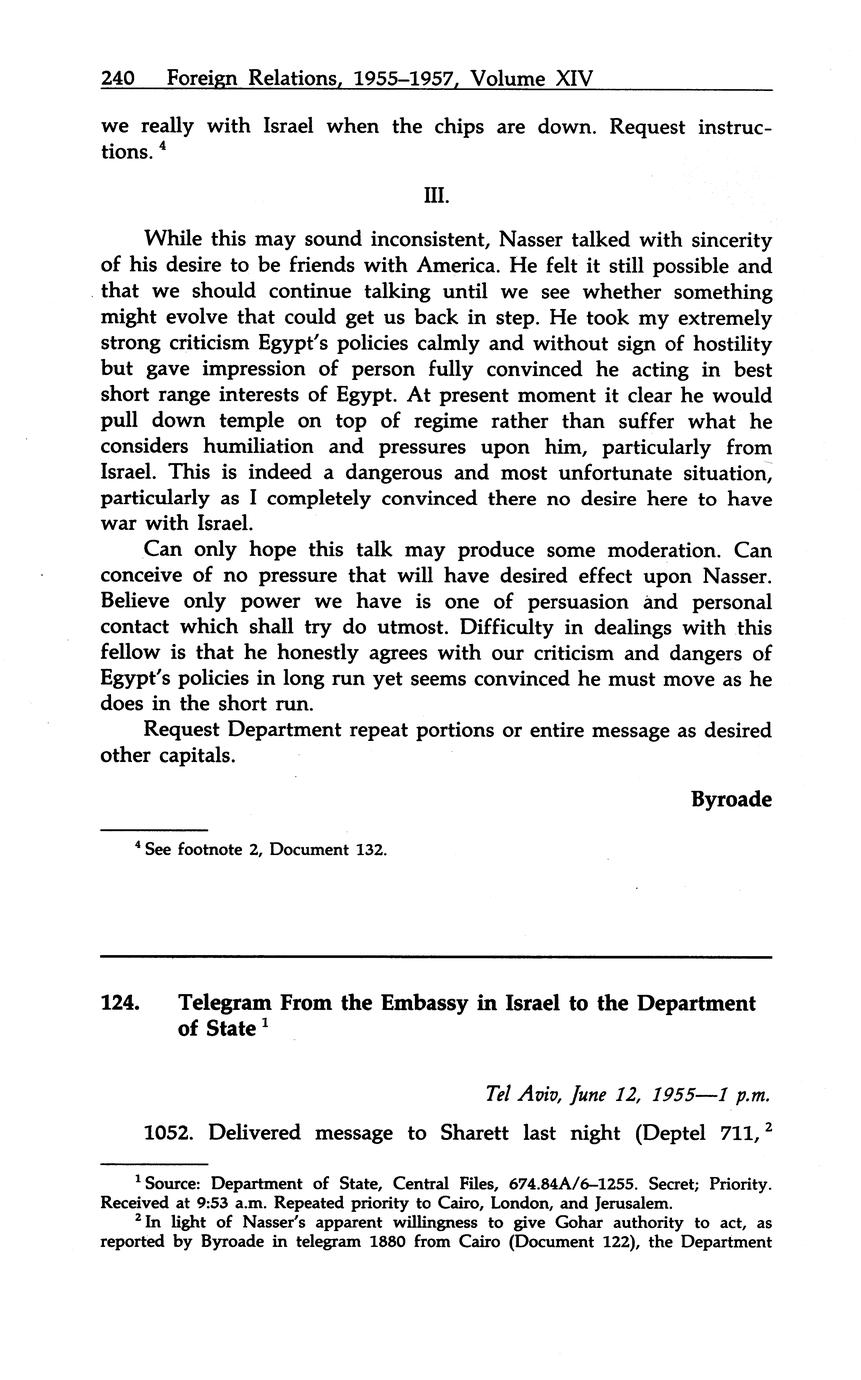 240 Foreign Relations, 1955–1957, Volume XIV

we really with Israel when the chips are down. Request instructions. $^4$

III.

While this may sound inconsistent, Nasser talked with sincerity of his desire to be friends with America. He felt it still possible and that we should continue talking until we see whether something might evolve that could get us back in step. He took my extremely strong criticism Egypt's policies calmly and without sign of hostility but gave impression of person fully convinced he acting in best short range interests of Egypt. At present moment it clear he would pull down temple on top of regime rather than suffer what he considers humiliation and pressures upon him, particularly from Israel. This is indeed a dangerous and most unfortunate situation, particularly as I completely convinced there no desire here to have war with Israel.

Can only hope this talk may produce some moderation. Can conceive of no pressure that will have desired effect upon Nasser. Believe only power we have is one of persuasion and personal contact which shall try do utmost. Difficulty in dealings with this fellow is that he honestly agrees with our criticism and dangers of Egypt's policies in long run yet seems convinced he must move as he does in the short run.

Request Department repeat portions or entire message as desired other capitals.

Byroade

$^4$ See footnote 2, Document 132.

124. Telegram From the Embassy in Israel to the Department of State $^1$

Tel Aviv, June 12, 1955—1 p.m.

1052. Delivered message to Sharett last night (Deptel 711, $^2$

$^1$ Source: Department of State, Central Files, 674.84A/6–1255. Secret; Priority. Received at 9:53 a.m. Repeated priority to Cairo, London, and Jerusalem.

$^2$ In light of Nasser's apparent willingness to give Gohar authority to act, as reported by Byroade in telegram 1880 from Cairo (Document 122), the Department